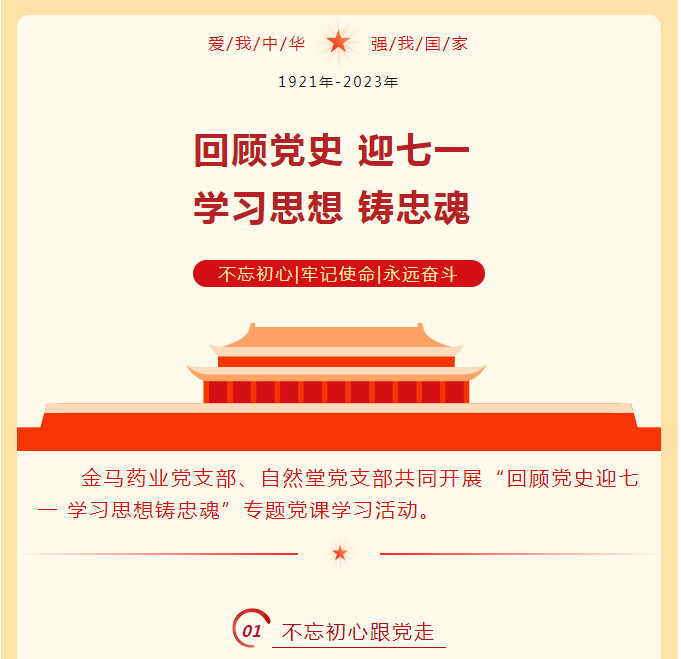 爱/我/中/华 强/我/国/家

1921年-2023年

回顾党史 迎七一

学习思想 铸忠魂

不忘初心|牢记使命|永远奋斗

金马药业党支部、自然堂党支部共同开展“回顾党史迎七一 学习思想铸忠魂”专题党课学习活动。

01 不忘初心跟党走